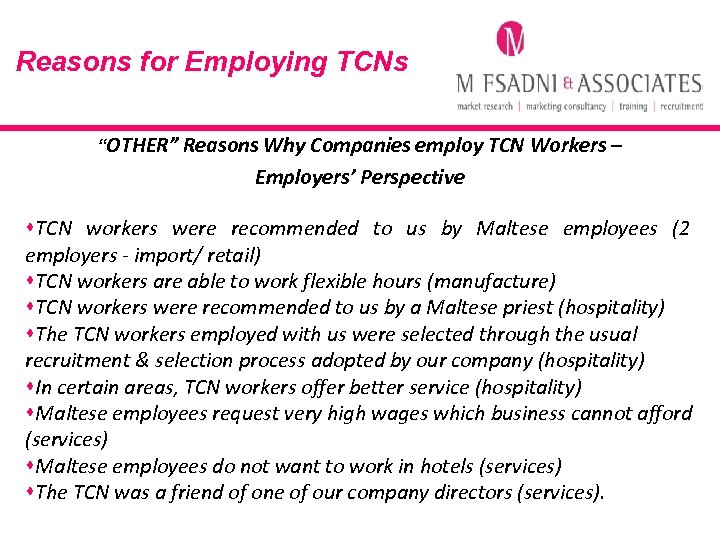 Reasons for Employing TCNs

M

M FSADNI & ASSOCIATES

market research | marketing consultancy | training | recruitment

"OTHER" Reasons Why Companies employ TCN Workers – Employers' Perspective

•TCN workers were recommended to us by Maltese employees (2 employers - import/ retail)
•TCN workers are able to work flexible hours (manufacture)
•TCN workers were recommended to us by a Maltese priest (hospitality)
•The TCN workers employed with us were selected through the usual recruitment & selection process adopted by our company (hospitality)
•In certain areas, TCN workers offer better service (hospitality)
•Maltese employees request very high wages which business cannot afford (services)
•Maltese employees do not want to work in hotels (services)
•The TCN was a friend of one of our company directors (services).